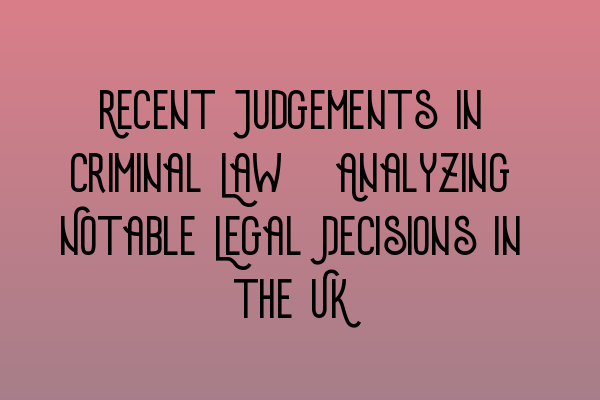 RECENT JUDGEMENTS IN CRIMINAL LAW   ANALYZING NOTABLE LEGAL DECISIONS IN THE UK